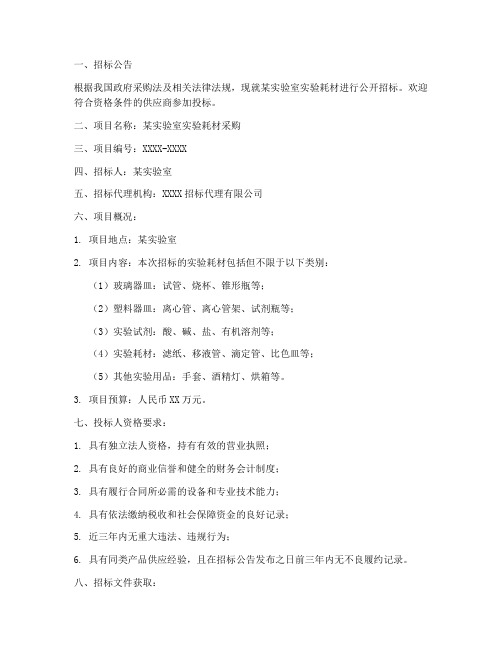 一、招标公告

根据我国政府采购法及相关法律法规，现就某实验室实验耗材进行公开招标。欢迎符合资格条件的供应商参加投标。

二、项目名称：某实验室实验耗材采购

三、项目编号：XXXX-XXXX

四、招标人：某实验室

五、招标代理机构：XXXX 招标代理有限公司

六、项目概况：

1. 项目地点：某实验室

2. 项目内容：本次招标的实验耗材包括但不限于以下类别：

（1）玻璃器皿：试管、烧杯、锥形瓶等；

（2）塑料器皿：离心管、离心管架、试剂瓶等；

（3）实验试剂：酸、碱、盐、有机溶剂等；

（4）实验耗材：滤纸、移液管、滴定管、比色皿等；

（5）其他实验用品：手套、酒精灯、烘箱等。

3. 项目预算：人民币 XX 万元。

七、投标人资格要求：

1. 具有独立法人资格，持有有效的营业执照；

2. 具有良好的商业信誉和健全的财务会计制度；

3. 具有履行合同所必需的设备和专业技术能力；

4. 具有依法缴纳税收和社会保障资金的良好记录；

5. 近三年内无重大违法、违规行为；

6. 具有同类产品供应经验，且在招标公告发布之日前三年内无不良履约记录。

八、招标文件获取：